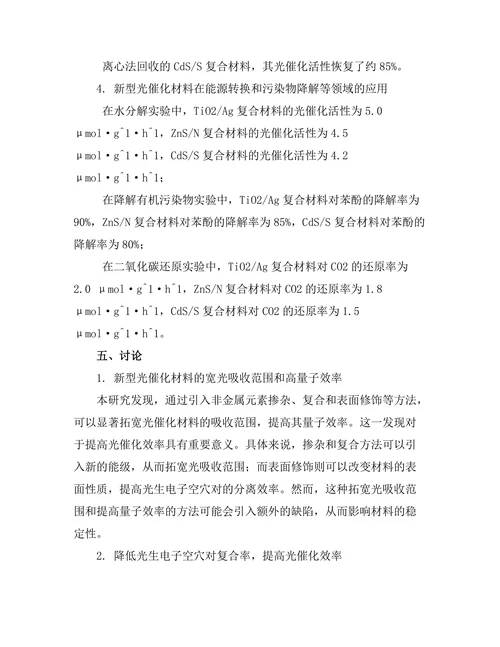 离心法回收的 CdS/S 复合材料，其光催化活性恢复了约 85%。

4. 新型光催化材料在能源转换和污染物降解等领域的应用

在水分解实验中，TiO2/Ag 复合材料的光催化活性为 5.0 μmol·g^1·h^1，ZnS/N 复合材料的光催化活性为 4.5 μmol·g^1·h^1，CdS/S 复合材料的光催化活性为 4.2 μmol·g^1·h^1；

在降解有机污染物实验中，TiO2/Ag 复合材料对苯酚的降解率为 90%，ZnS/N 复合材料对苯酚的降解率为 85%，CdS/S 复合材料对苯酚的降解率为 80%；

在二氧化碳还原实验中，TiO2/Ag 复合材料对 CO2 的还原率为 2.0 μmol·g^1·h^1，ZnS/N 复合材料对 CO2 的还原率为 1.8 μmol·g^1·h^1，CdS/S 复合材料对 CO2 的还原率为 1.5 μmol·g^1·h^1。

五、讨论

1. 新型光催化材料的宽光吸收范围和高量子效率

本研究发现，通过引入非金属元素掺杂、复合和表面修饰等方法，可以显著拓宽光催化材料的吸收范围，提高其量子效率。这一发现对于提高光催化效率具有重要意义。具体来说，掺杂和复合方法可以引入新的能级，从而拓宽光吸收范围；而表面修饰则可以改变材料的表面性质，提高光生电子空穴对的分离效率。然而，这种拓宽光吸收范围和提高量子效率的方法可能会引入额外的缺陷，从而影响材料的稳定性。

2. 降低光生电子空穴对复合率，提高光催化效率